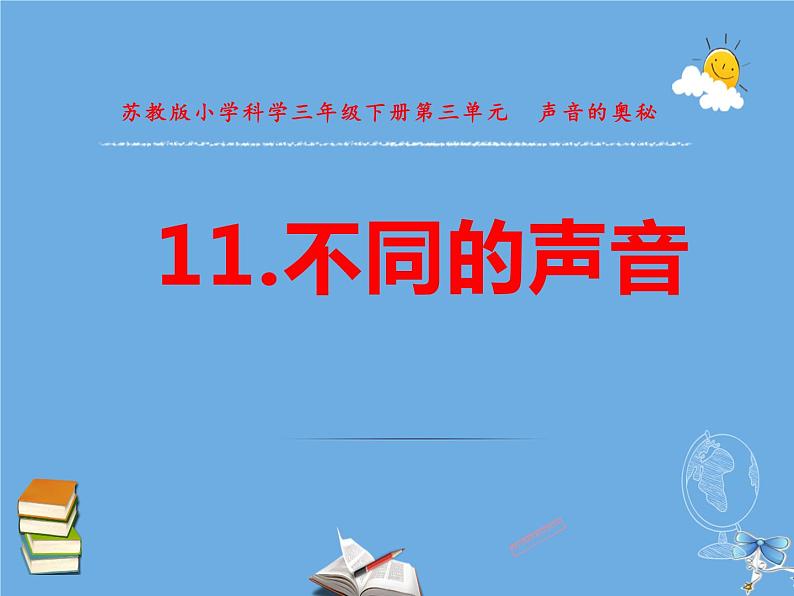 苏教版小学科学三年级下册第三单元　声音的奥秘

11.不同的声音